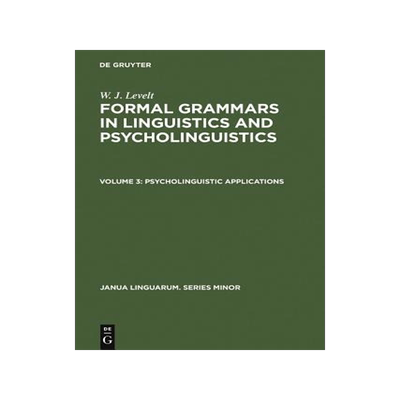 DE GRUYTER

W. J. Levelt

FORMAL GRAMMARS IN LINGUISTICS AND PSYCHOLINGUISTICS

VOLUME 3: PSYCHOLINGUISTIC APPLICATIONS

JANUA LINGUARUM. SERIES MINOR

DE G